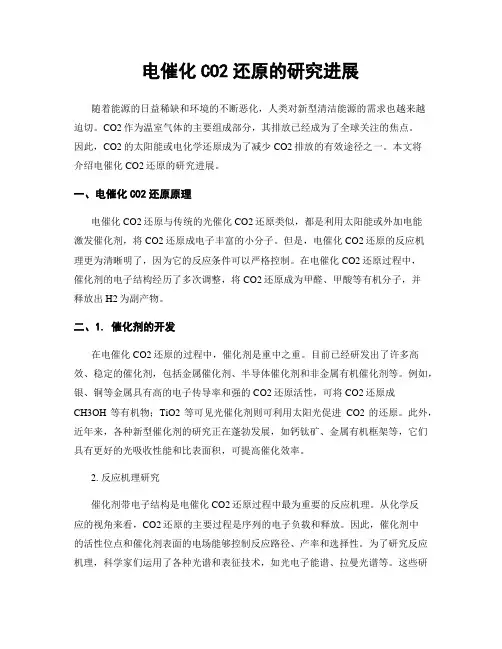 电催化 CO2 还原的研究进展

随着能源的日益稀缺和环境的不断恶化，人类对新型清洁能源的需求也越来越迫切。CO2 作为温室气体的主要组成部分，其排放已经成为了全球关注的焦点。因此，CO2 的太阳能或电化学还原成为了减少 CO2 排放的有效途径之一。本文将介绍电催化 CO2 还原的研究进展。

一、电催化 CO2 还原原理

电催化 CO2 还原与传统的光催化 CO2 还原类似，都是利用太阳能或外加电能激发催化剂，将 CO2 还原成电子丰富的小分子。但是，电催化 CO2 还原的反应机理更为清晰明了，因为它的反应条件可以严格控制。在电催化 CO2 还原过程中，催化剂的电子结构经历了多次调整，将 CO2 还原成为甲醛、甲酸等有机分子，并释放出 H2 为副产物。

二、1. 催化剂的开发

在电催化 CO2 还原的过程中，催化剂是重中之重。目前已经研发出了许多高效、稳定的催化剂，包括金属催化剂、半导体催化剂和非金属有机催化剂等。例如，银、铜等金属具有高的电子传导率和强的 CO2 还原活性，可将 CO2 还原成 CH3OH 等有机物；TiO2 等可见光催化剂则可利用太阳光促进 CO2 的还原。此外，近年来，各种新型催化剂的研究正在蓬勃发展，如钙钛矿、金属有机框架等，它们具有更好的光吸收性能和比表面积，可提高催化效率。

2. 反应机理研究

催化剂带电子结构是电催化 CO2 还原过程中最为重要的反应机理。从化学反应的视角来看，CO2 还原的主要过程是序列的电子负载和释放。因此，催化剂中的活性位点和催化剂表面的电场能够控制反应路径、产率和选择性。为了研究反应机理，科学家们运用了各种光谱和表征技术，如光电子能谱、拉曼光谱等。这些研